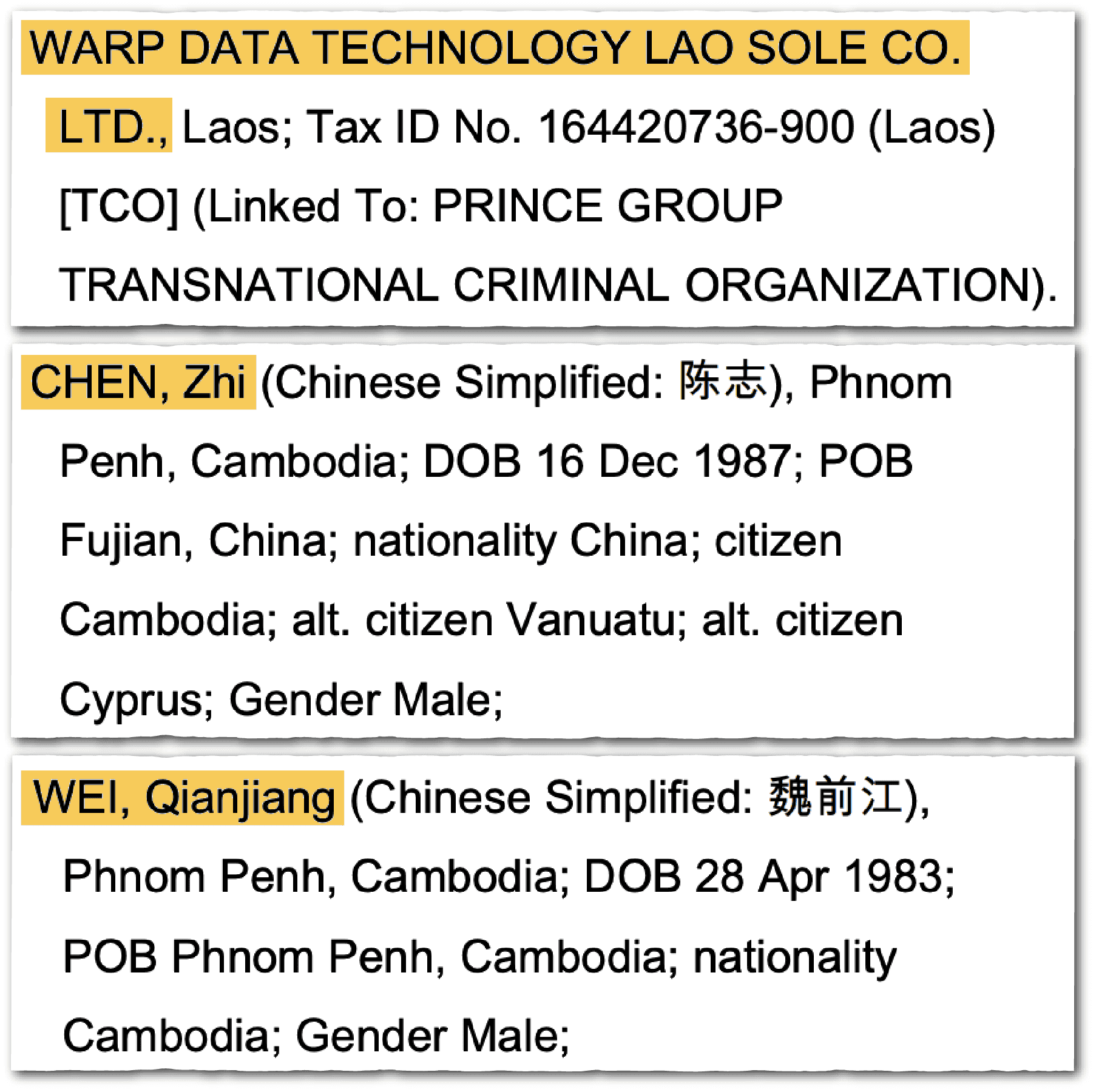 WARP DATA TECHNOLOGY LAO SOLE CO. LTD., Laos; Tax ID No. 164420736-900 (Laos) [TCO] (Linked To: PRINCE GROUP TRANSNATIONAL CRIMINAL ORGANIZATION).

CHEN, Zhi (Chinese Simplified: 陈志), Phnom Penh, Cambodia; DOB 16 Dec 1987; POB Fujian, China; nationality China; citizen Cambodia; alt. citizen Vanuatu; alt. citizen Cyprus; Gender Male;

WEI, Qianjiang (Chinese Simplified: 魏前江), Phnom Penh, Cambodia; DOB 28 Apr 1983; POB Phnom Penh, Cambodia; nationality Cambodia; Gender Male;